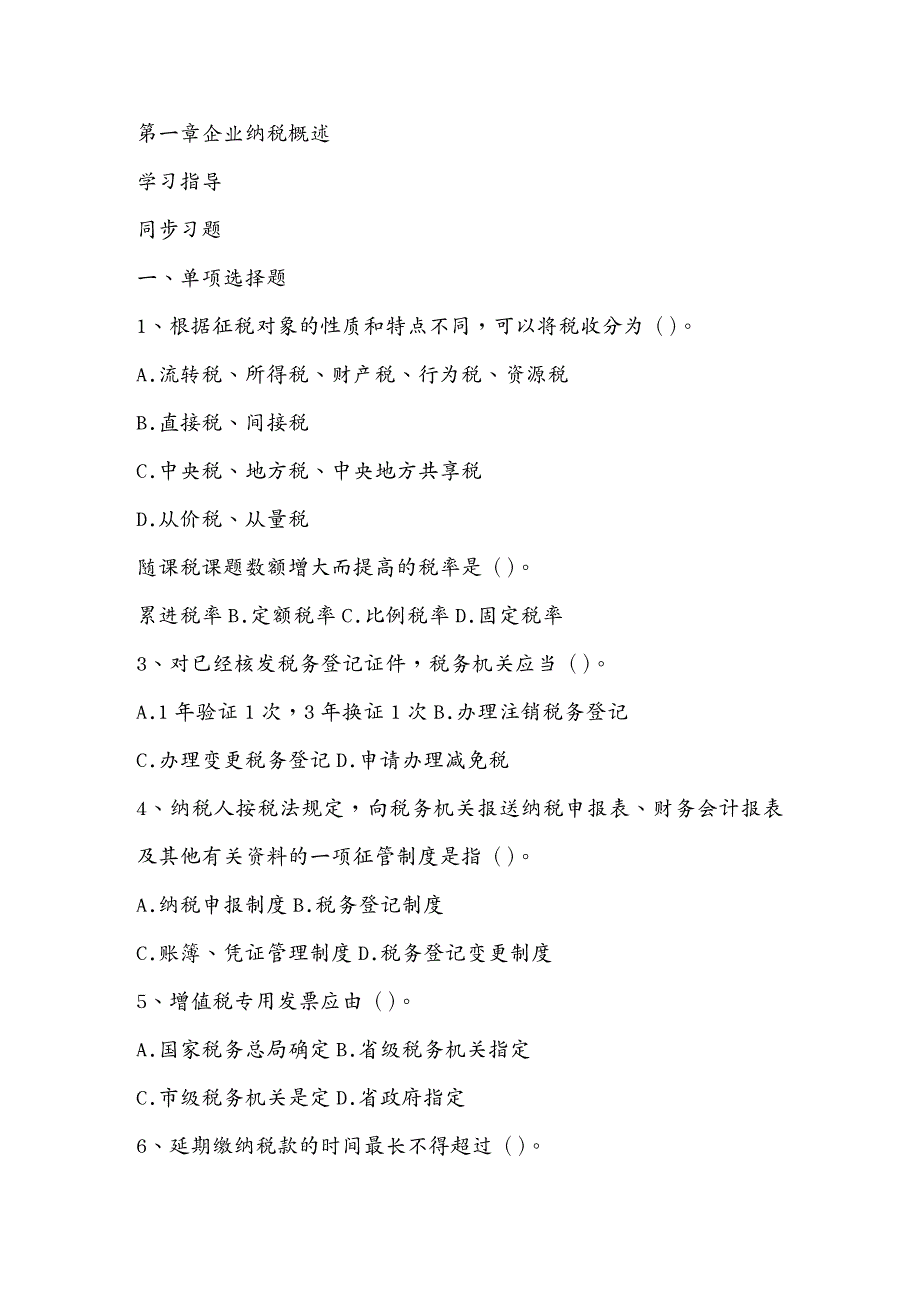 第一章企业纳税概述

学习指导

同步习题

一、单项选择题

1、根据征税对象的性质和特点不同，可以将税收分为（）。

A.流转税、所得税、财产税、行为税、资源税

B.直接税、间接税

C.中央税、地方税、中央地方共享税

D.从价税、从量税

随课税课题数额增大而提高的税率是（）。

累进税率B.定额税率C.比例税率D.固定税率

3、对已经核发税务登记证件，税务机关应当（）。

A.1年验证1次，3年换证1次B.办理注销税务登记

C.办理变更税务登记D.申请办理减免税

4、纳税人按税法规定，向税务机关报送纳税申报表、财务会计报表及其他有关资料的一项征管制度是指（）。

A.纳税申报制度B.税务登记制度

C.账簿、凭证管理制度D.税务登记变更制度

5、增值税专用发票应由（）。

A.国家税务总局确定B.省级税务机关指定

C.市级税务机关是定D.省政府指定

6、延期缴纳税款的时间最长不得超过（）。